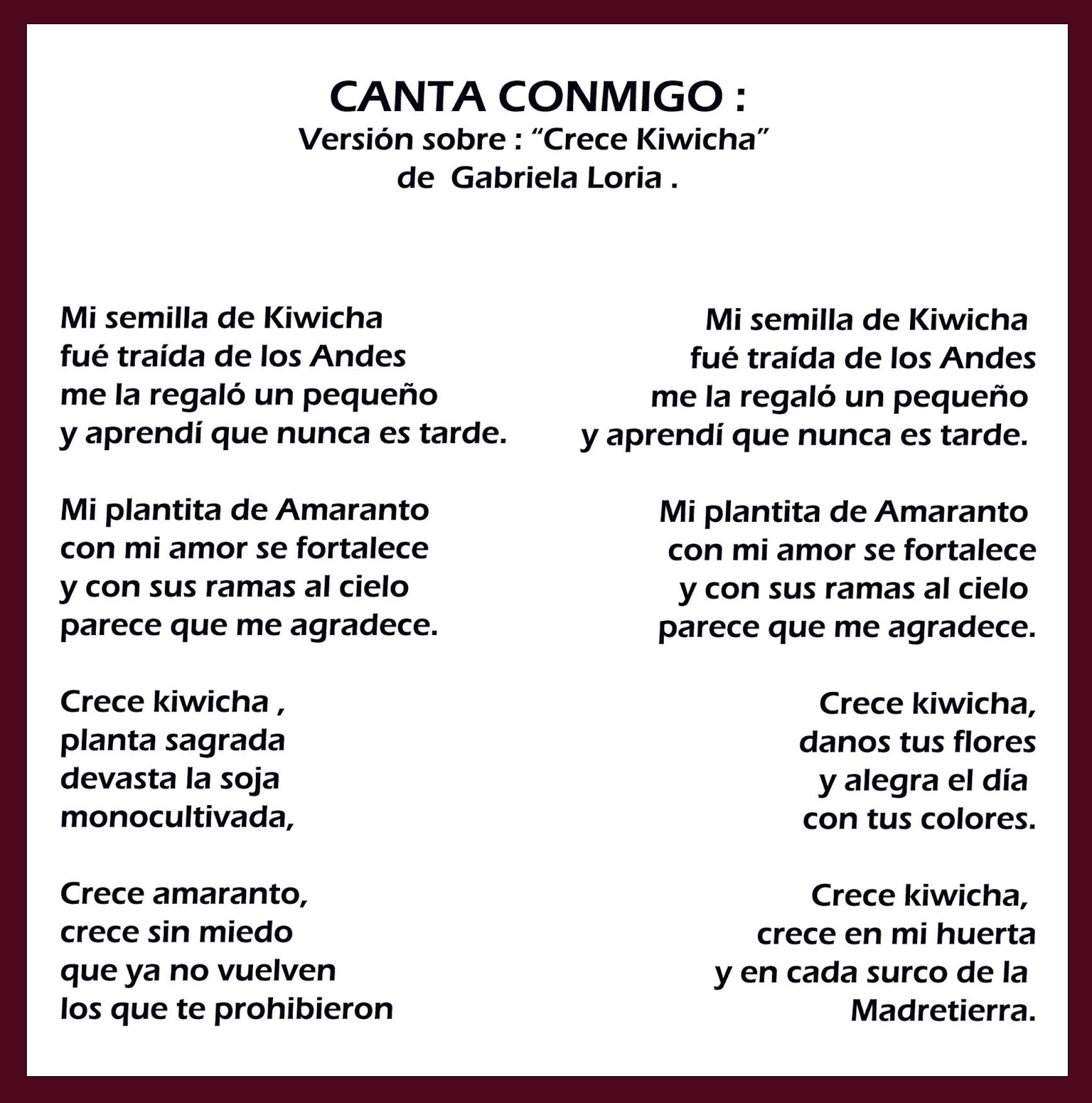 CANTA CONMIGO :
Versión sobre : "Crece Kiwicha"
de Gabriela Loria .

Mi semilla de Kiwicha
fué traída de los Andes
me la regaló un pequeño
y aprendí que nunca es tarde.

Mi plantita de Amaranto
con mi amor se fortalece
y con sus ramas al cielo
parece que me agradece.

Crece kiwicha ,
planta sagrada
devasta la soja
monocultivada,

Crece amaranto,
crece sin miedo
que ya no vuelven
los que te prohibieron

Mi semilla de Kiwicha
fué traída de los Andes
me la regaló un pequeño
y aprendí que nunca es tarde.

Mi plantita de Amaranto
con mi amor se fortalece
y con sus ramas al cielo
parece que me agradece.

Crece kiwicha,
danos tus flores
y alegra el día
con tus colores.

Crece kiwicha,
crece en mi huerta
y en cada surco de la
Madretierra.